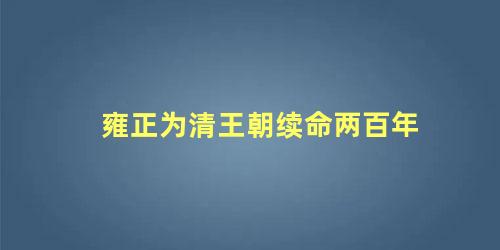 雍正为清王朝续命两百年